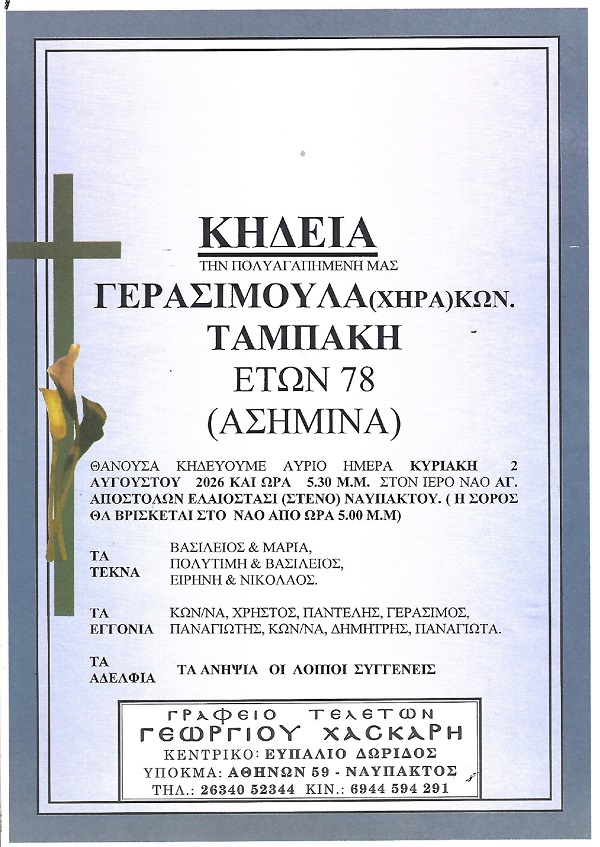 ΚΗΔΕΙΑ

ΤΗΝ ΠΟΛΥΑΓΑΠΗΜΕΝΗ ΜΑΣ

ΓΕΡΑΣΙΜΟΥΛΑ(ΧΗΡΑ)ΚΩΝ.
ΤΑΜΠΑΚΗ
ΕΤΩΝ 78
(ΑΣΗΜΙΝΑ)

ΘΑΝΟΥΣΑ ΚΗΔΕΥΟΥΜΕ ΑΥΡΙΟ ΗΜΕΡΑ ΚΥΡΙΑΚΗ 2 ΑΥΓΟΥΣΤΟΥ 2026 ΚΑΙ ΩΡΑ 5.30 Μ.Μ. ΣΤΟΝ ΙΕΡΟ ΝΑΟ ΑΓ. ΑΠΟΣΤΟΛΩΝ ΕΛΑΙΟΣΤΑΣΙ (ΣΤΕΝΟ) ΝΑΥΠΑΚΤΟΥ. ( Η ΣΟΡΟΣ ΘΑ ΒΡΙΣΚΕΤΑΙ ΣΤΟ ΝΑΟ ΑΠΟ ΩΡΑ 5.00 Μ.Μ)

ΤΑ ΤΕΚΝΑ
ΒΑΣΙΛΕΙΟΣ & ΜΑΡΙΑ, ΠΟΛΥΤΙΜΗ & ΒΑΣΙΛΕΙΟΣ, ΕΙΡΗΝΗ & ΝΙΚΟΛΑΟΣ.

ΤΑ ΕΓΓΟΝΙΑ
ΚΩΝ/ΝΑ, ΧΡΗΣΤΟΣ, ΠΑΝΤΕΛΗΣ, ΓΕΡΑΣΙΜΟΣ, ΠΑΝΑΓΙΩΤΗΣ, ΚΩΝ/ΝΑ, ΔΗΜΗΤΡΗΣ, ΠΑΝΑΓΙΩΤΑ.

ΤΑ ΑΔΕΛΦΙΑ
ΤΑ ΑΝΗΨΙΑ ΟΙ ΛΟΙΠΟΙ ΣΥΓΓΕΝΕΙΣ

ΓΡΑΦΕΙΟ ΤΕΛΕΤΩΝ
ΓΕΩΡΓΙΟΥ ΧΑΣΚΑΡΗ
ΚΕΝΤΡΙΚΟ: ΕΥΠΑΛΙΟ ΔΩΡΙΔΟΣ
ΥΠΟΚΜΑ: ΑΘΗΝΩΝ 59 - ΝΑΥΠΑΚΤΟΣ
ΤΗΛ.: 26340 52344 ΚΙΝ.: 6944 594 291